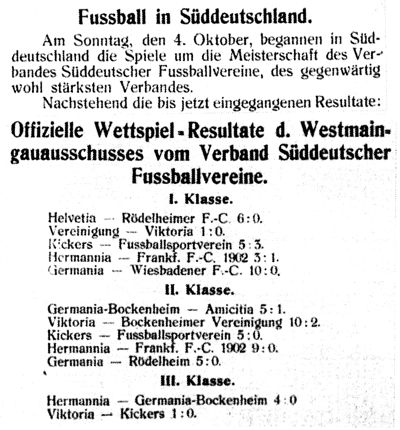 Fussball in Süddeutschland.

Am Sonntag, den 4. Oktober, begannen in Süddeutschland die Spiele um die Meisterschaft des Verbandes Süddeutscher Fussballvereine, des gegenwärtig wohl stärksten Verbandes.

Nachstehend die bis jetzt eingegangenen Resultate:

Offizielle Wettspiel-Resultate d. Westmaingauausschusses vom Verband Süddeutscher Fussballvereine.

I. Klasse.

Helvetia — Rödelheimer F.-C. 6:0.
Vereinigung — Viktoria 1:0.
Kickers — Fussballsportverein 5:3.
Hermannia — Frankf. F.-C. 1902 3:1.
Germania — Wiesbadener F.-C. 10:0.

II. Klasse.

Germania-Bockenheim — Amicitia 5:1.
Viktoria — Bockenheimer Vereinigung 10:2.
Kickers — Fussballsportverein 5:0.
Hermannia — Frankf. F.-C. 1902 9:0.
Germania — Rödelheim 5:0.

III. Klasse.

Hermannia — Germania-Bockenheim 4:0
Viktoria — Kickers 1:0.